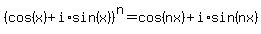 $(\cos(x)+i\cdot\sin(x))^n=\cos(nx)+i\cdot\sin(nx)$